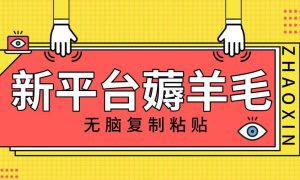 新平台薅羊毛

无脑复制粘贴

ZHAOXIN